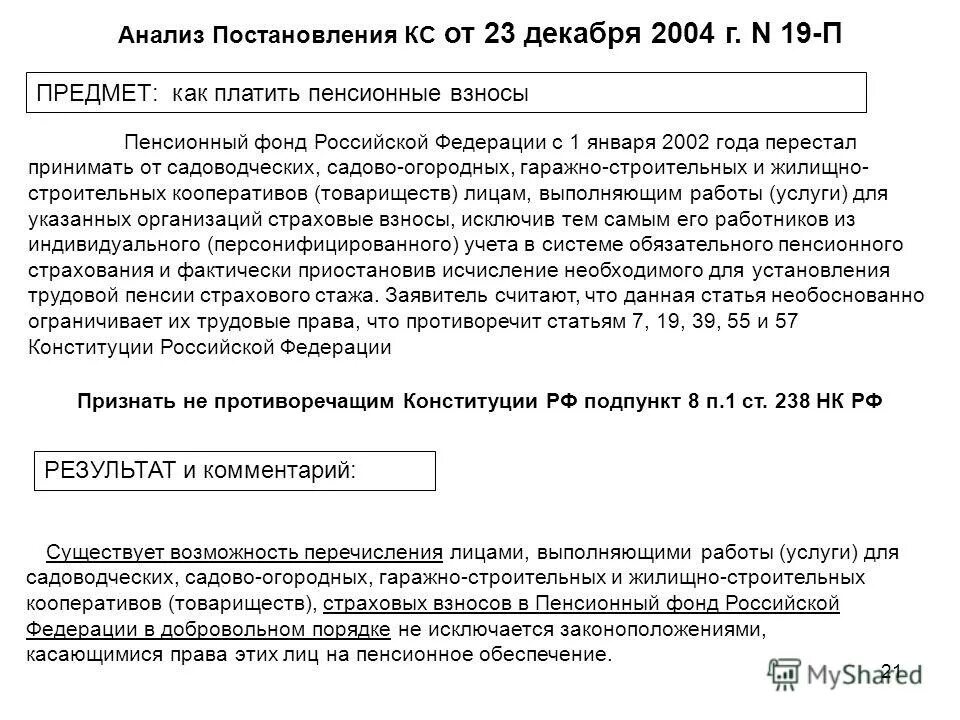 Анализ Постановления КС от 23 декабря 2004 г. N 19-П

ПРЕДМЕТ: как платить пенсионные взносы

Пенсионный фонд Российской Федерации с 1 января 2002 года перестал принимать от садоводческих, садово-огородных, гаражно-строительных и жилищно-строительных кооперативов (товариществ) лицам, выполняющим работы (услуги) для указанных организаций страховые взносы, исключив тем самым его работников из индивидуального (персонифицированного) учета в системе обязательного пенсионного страхования и фактически приостановив исчисление необходимого для установления трудовой пенсии страхового стажа. Заявитель считают, что данная статья необоснованно ограничивает их трудовые права, что противоречит статьям 7, 19, 39, 55 и 57 Конституции Российской Федерации

Признать не противоречащим Конституции РФ подпункт 8 п.1 ст. 238 НК РФ

РЕЗУЛЬТАТ и комментарий:

Существует возможность перечисления лицами, выполняющими работы (услуги) для садоводческих, садово-огородных, гаражно-строительных и жилищно-строительных кооперативов (товариществ), страховых взносов в Пенсионный фонд Российской Федерации в добровольном порядке не исключается законоположениями, касающимися права этих лиц на пенсионное обеспечение.

21

MyShared